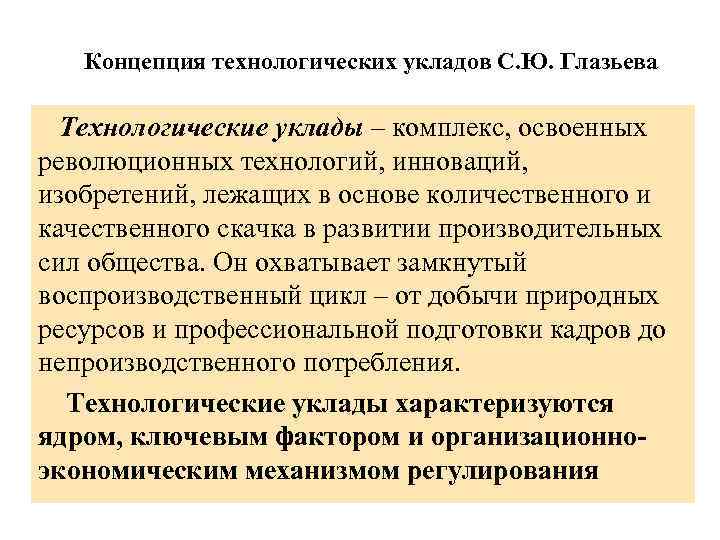 Концепция технологических укладов С.Ю. Глазьева

Технологические уклады – комплекс, освоенных революционных технологий, инноваций, изобретений, лежащих в основе количественного и качественного скачка в развитии производительных сил общества. Он охватывает замкнутый воспроизводственный цикл – от добычи природных ресурсов и профессиональной подготовки кадров до непроизводственного потребления.

Технологические уклады характеризуются ядром, ключевым фактором и организационно-экономическим механизмом регулирования